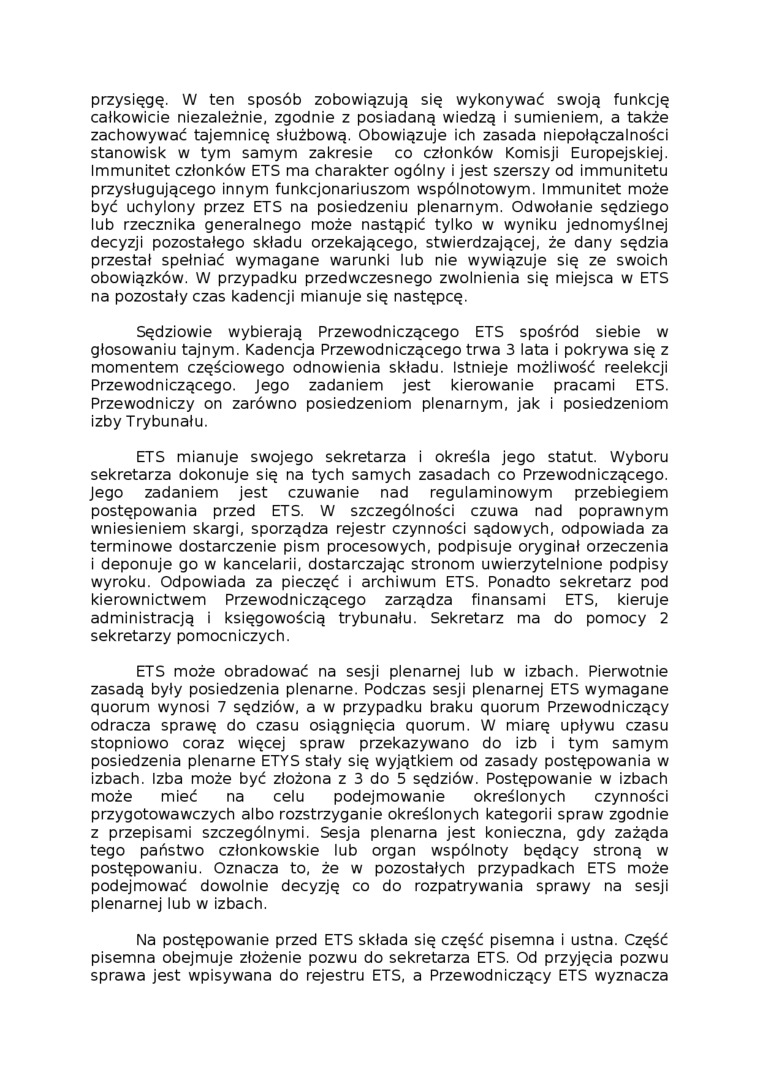 przysięgę. W ten sposób zobowiązują się wykonywać swoją funkcję całkowicie niezależnie, zgodnie z posiadaną wiedzą i sumieniem, a także zachowywać tajemnicę służbową. Obowiązuje ich zasada niepołączalności stanowisk w tym samym zakresie  co członków Komisji Europejskiej. Immunitet członków ETS ma charakter ogólny i jest szerszy od immunitetu przysługującego innym funkcjonariuszom wspólnotowym. Immunitet może być uchylony przez ETS na posiedzeniu plenarnym. Odwołanie sędziego lub rzecznika generalnego może nastąpić tylko w wyniku jednomyślnej decyzji pozostałego składu orzekającego, stwierdzającej, że dany sędzia przestał spełniać wymagane warunki lub nie wywiązuje się ze swoich obowiązków. W przypadku przedwczesnego zwolnienia się miejsca w ETS na pozostały czas kadencji mianuje się następcę.

Sędziowie wybierają Przewodniczącego ETS spośród siebie w głosowaniu tajnym. Kadencja Przewodniczącego trwa 3 lata i pokrywa się z momentem częściowego odnowienia składu. Istnieje możliwość reelekcji Przewodniczącego. Jego zadaniem jest kierowanie pracami ETS. Przewodniczy on zarówno posiedzeniom plenarnym, jak i posiedzeniom izby Trybunału.

ETS mianuje swojego sekretarza i określa jego statut. Wyboru sekretarza dokonuje się na tych samych zasadach co Przewodniczącego. Jego zadaniem jest czuwanie nad regulaminowym przebiegiem postępowania przed ETS. W szczególności czuwa nad poprawnym wniesieniem skargi, sporządza rejestr czynności sądowych, odpowiada za terminowe dostarczenie pism procesowych, podpisuje oryginał orzeczenia i deponuje go w kancelarii, dostarczając stronom uwierzytelnione podpisy wyroku. Odpowiada za pieczęć i archiwum ETS. Ponadto sekretarz pod kierownictwem Przewodniczącego zarządza finansami ETS, kieruje administracją i księgowością trybunału. Sekretarz ma do pomocy 2 sekretarzy pomocniczych.

ETS może obradować na sesji plenarnej lub w izbach. Pierwotnie zasadą były posiedzenia plenarne. Podczas sesji plenarnej ETS wymagane quorum wynosi 7 sędziów, a w przypadku braku quorum Przewodniczący odracza sprawę do czasu osiągnięcia quorum. W miarę upływu czasu stopniowo coraz więcej spraw przekazywano do izb i tym samym posiedzenia plenarne ETYS stały się wyjątkiem od zasady postępowania w izbach. Izba może być złożona z 3 do 5 sędziów. Postępowanie w izbach może mieć na celu podejmowanie określonych czynności przygotowawczych albo rozstrzyganie określonych kategorii spraw zgodnie z przepisami szczególnymi. Sesja plenarna jest konieczna, gdy zażąda tego państwo członkowskie lub organ wspólnoty będący stroną w postępowaniu. Oznacza to, że w pozostałych przypadkach ETS może podejmować dowolnie decyzję co do rozpatrywania sprawy na sesji plenarnej lub w izbach.

Na postępowanie przed ETS składa się część pisemna i ustna. Część pisemna obejmuje złożenie pozwu do sekretarza ETS. Od przyjęcia pozwu sprawa jest wpisywana do rejestru ETS, a Przewodniczący ETS wyznacza